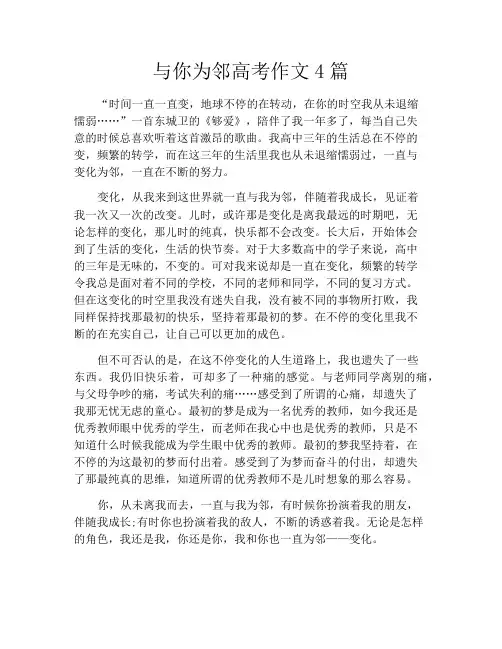 与你为邻高考作文 4 篇

“时间一直一直变，地球不停的在转动，在你的时空我从未退缩懦弱……”一首东城卫的《够爱》，陪伴了我一年多了，每当自己失意的时候总喜欢听着这首激昂的歌曲。我高中三年的生活总在不停的变，频繁的转学，而在这三年的生活里我也从未退缩懦弱过，一直与变化为邻，一直在不断的努力。

变化，从我来到这世界就一直与我为邻，伴随着我成长，见证着我一次又一次的改变。儿时，或许那是变化是离我最远的时期吧，无论怎样的变化，那儿时的纯真，快乐都不会改变。长大后，开始体会到了生活的变化，生活的快节奏。对于大多数高中的学子来说，高中的三年是无味的，不变的。可对我来说却是一直在变化，频繁的转学令我总是面对着不同的学校，不同的老师和同学，不同的复习方式。但在这变化的时空里我没有迷失自我，没有被不同的事物所打败，我同样保持找那最初的快乐，坚持着那最初的梦。在不停的变化里我不断的在充实自己，让自己可以更加的成色。

但不可否认的是，在这不停变化的人生道路上，我也遗失了一些东西。我仍旧快乐着，可却多了一种痛的感觉。与老师同学离别的痛，与父母争吵的痛，考试失利的痛……感受到了所谓的心痛，却遗失了我那无忧无虑的童心。最初的梦是成为一名优秀的教师，如今我还是优秀教师眼中优秀的学生，而老师在我心中也是优秀的教师，只是不知道什么时候我能成为学生眼中优秀的教师。最初的梦我坚持着，在不停的为这最初的梦而付出着。感受到了为梦而奋斗的付出，却遗失了那最纯真的思维，知道所谓的优秀教师不是儿时想象的那么容易。

你，从未离我而去，一直与我为邻，有时候你扮演着我的朋友，伴随我成长;有时你也扮演着我的敌人，不断的诱惑着我。无论是怎样的角色，我还是我，你还是你，我和你也一直为邻——变化。